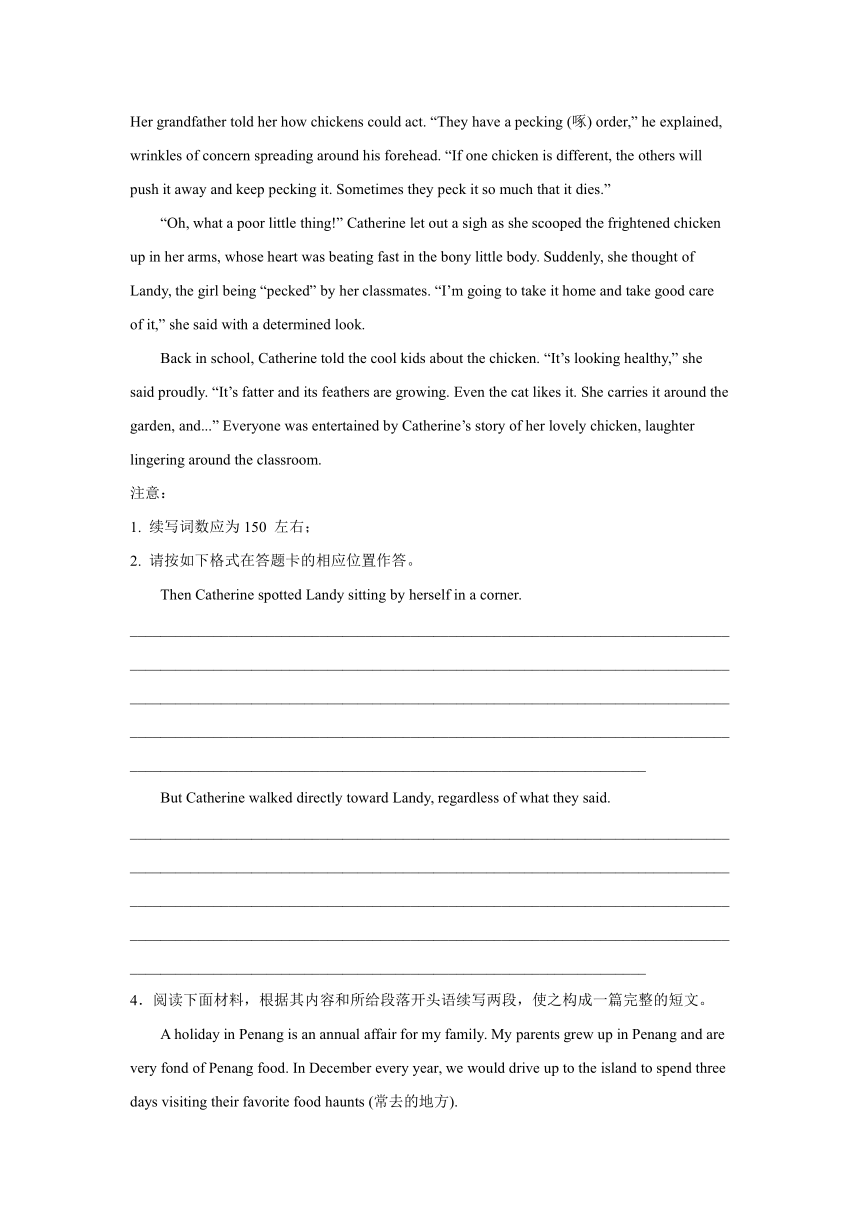 Her grandfather told her how chickens could act. “They have a pecking (啄) order,” he explained, wrinkles of concern spreading around his forehead. “If one chicken is different, the others will push it away and keep pecking it. Sometimes they peck it so much that it dies.”

“Oh, what a poor little thing!” Catherine let out a sigh as she scooped the frightened chicken up in her arms, whose heart was beating fast in the bony little body. Suddenly, she thought of Landy, the girl being “pecked” by her classmates. “I’m going to take it home and take good care of it,” she said with a determined look.

Back in school, Catherine told the cool kids about the chicken. “It’s looking healthy,” she said proudly. “It’s fatter and its feathers are growing. Even the cat likes it. She carries it around the garden, and...” Everyone was entertained by Catherine’s story of her lovely chicken, laughter lingering around the classroom.

注意：

1. 续写词数应为 150 左右；

2. 请按如下格式在答题卡的相应位置作答。

Then Catherine spotted Landy sitting by herself in a corner.

But Catherine walked directly toward Landy, regardless of what they said.

4．阅读下面材料，根据其内容和所给段落开头语续写两段，使之构成一篇完整的短文。

A holiday in Penang is an annual affair for my family. My parents grew up in Penang and are very fond of Penang food. In December every year, we would drive up to the island to spend three days visiting their favorite food haunts (常去的地方).